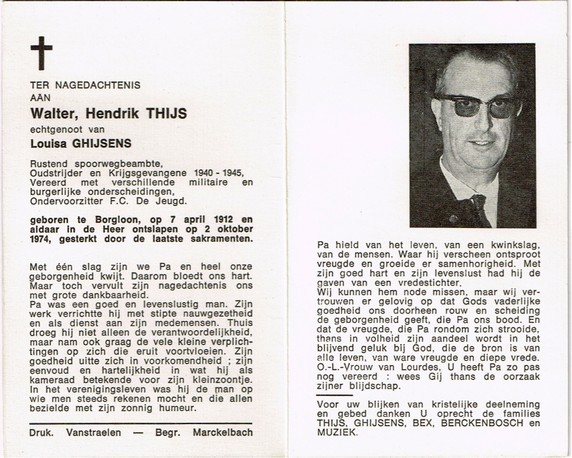 TER NAGEDACHTENIS
AAN

Walter, Hendrik THIJS

echtgenoot van

Louisa GHIJSENS

Rustend spoorwegbeambte, Oudstrijder en Krijgsgevangene 1940 - 1945, Vereerd met verschillende militaire en burgerlijke onderscheidingen, Ondervoorzitter F.C. De Jeugd.

geboren te Borgloon, op 7 april 1912 en aldaar in de Heer ontslapen op 2 oktober 1974, gesterkt door de laatste sakramenten.

Met één slag zijn we Pa en heel onze geborgenheid kwijt. Daarom bloedt ons hart. Maar toch vervult zijn nagedachtenis ons met grote dankbaarheid.
Pa was een goed en levenslustig man. Zijn werk verrichtte hij met stipte nauwgezetheid en als dienst aan zijn medemensen. Thuis droeg hij niet alleen de verantwoordelijkheid, maar nam ook graag de vele kleine verplichtingen op zich die eruit voortvloeien. Zijn goedheid uitte zich in voorkomendheid ; zijn eenvoud en hartelijkheid in wat hij als kameraad betekende voor zijn kleinzoontje. In het verenigingsleven was hij de man op wie men steeds rekenen mocht en die allen bezielde met zijn zonnig humeur.

Druk. Vanstraelen — Begr. Marckelbach

Pa hield van het leven, van een kwinkslag, van de mensen. Waar hij verscheen ontsproot vreugde en groeide er samenhorigheid. Met zijn goed hart en zijn levenslust had hij de gaven van een vredestichter.
Wij kunnen hem node missen, maar wij vertrouwen er gelovig op dat Gods vaderlijke goedheid ons doorheen rouw en scheiding de geborgenheid geeft, die Pa ons bood. En dat de vreugde, die Pa rondom zich strooide, thans in volheid zijn aandeel wordt in het blijvend geluk bij God, die de bron is van alle leven, van ware vreugde en diepe vrede.
O.-L.-Vrouw van Lourdes, U heeft Pa zo pas nog vereerd : wees Gij thans de oorzaak zijner blijdschap.

Voor uw blijken van kristelijke deelneming en gebed danken U oprecht de families THIJS, GHIJSENS, BEX, BERCKENBOSCH en MUZIEK.